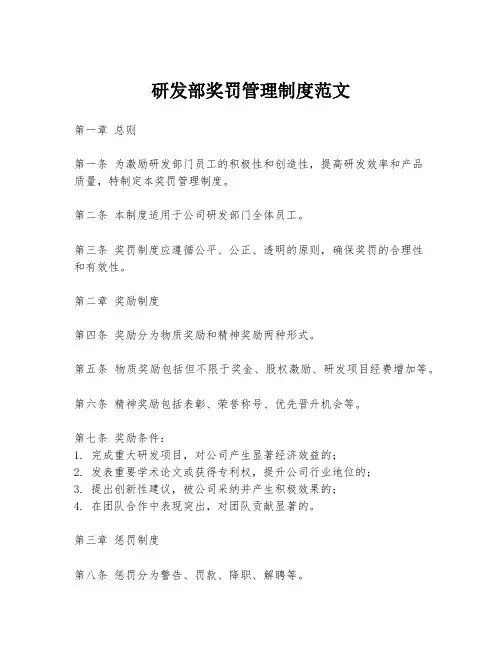 研发部奖罚管理制度范文

第一章 总则

第一条 为激励研发部门员工的积极性和创造性，提高研发效率和产品质量，特制定本奖罚管理制度。

第二条 本制度适用于公司研发部门全体员工。

第三条 奖罚制度应遵循公平、公正、透明的原则，确保奖罚的合理性和有效性。

第二章 奖励制度

第四条 奖励分为物质奖励和精神奖励两种形式。

第五条 物质奖励包括但不限于奖金、股权激励、研发项目经费增加等。

第六条 精神奖励包括表彰、荣誉称号、优先晋升机会等。

第七条 奖励条件：
1. 完成重大研发项目，对公司产生显著经济效益的；
2. 发表重要学术论文或获得专利权，提升公司行业地位的；
3. 提出创新性建议，被公司采纳并产生积极效果的；
4. 在团队合作中表现突出，对团队贡献显著的。

第三章 惩罚制度

第八条 惩罚分为警告、罚款、降职、解聘等。